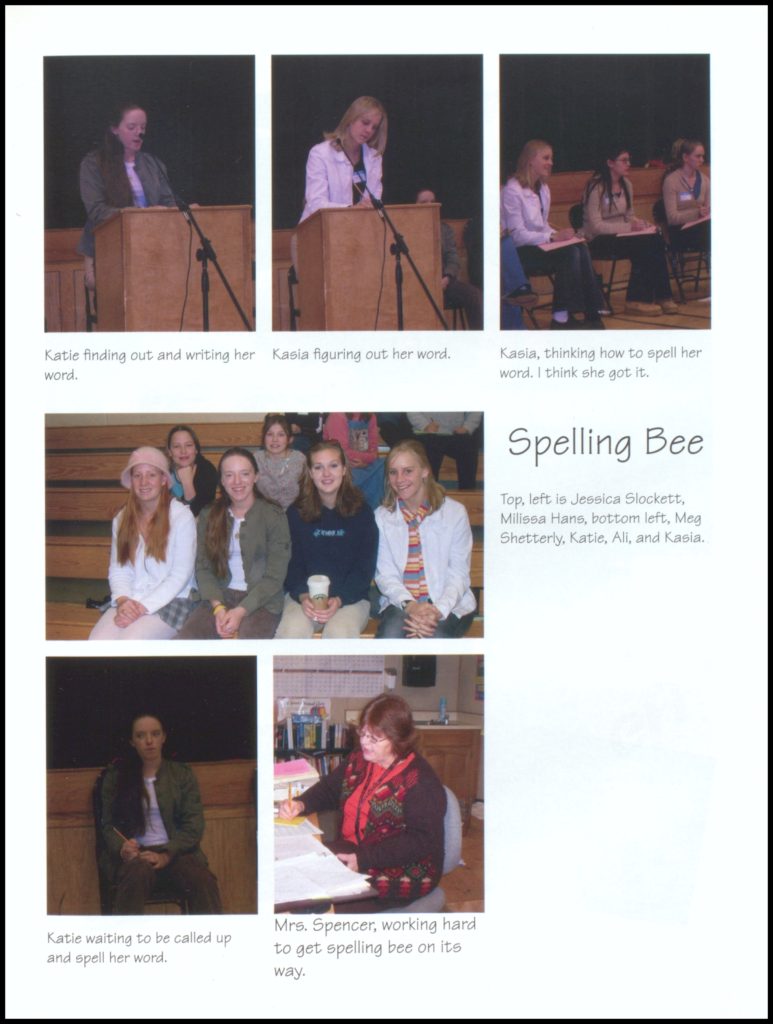 Katie finding out and writing her word.

Kasia figuring out her word.

Kasia, thinking how to spell her word. I think she got it.

Spelling Bee

Top, left is Jessica Slockett, Milissa Hans, bottom left, Meg Shetterly, Katie, Ali, and Kasia.

Katie waiting to be called up and spell her word.

Mrs. Spencer, working hard to get spelling bee on its way.